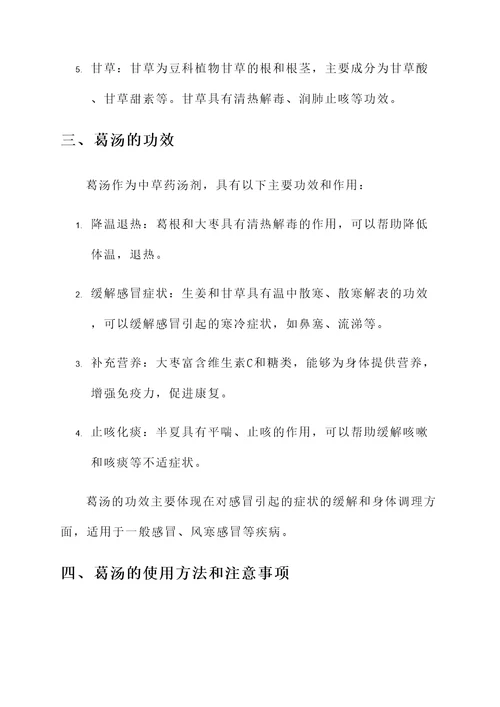 5. 甘草：甘草为豆科植物甘草的根和根茎，主要成分为甘草酸、甘草甜素等。甘草具有清热解毒、润肺止咳等功效。

三、葛汤的功效

葛汤作为中草药汤剂，具有以下主要功效和作用：

1. 降温退热：葛根和大枣具有清热解毒的作用，可以帮助降低体温，退热。

2. 缓解感冒症状：生姜和甘草具有温中散寒、散寒解表的功效，可以缓解感冒引起的寒冷症状，如鼻塞、流涕等。

3. 补充营养：大枣富含维生素C和糖类，能够为身体提供营养，增强免疫力，促进康复。

4. 止咳化痰：半夏具有平喘、止咳的作用，可以帮助缓解咳嗽和咳痰等不适症状。

葛汤的功效主要体现在对感冒引起的症状的缓解和身体调理方面，适用于一般感冒、风寒感冒等疾病。

四、葛汤的使用方法和注意事项